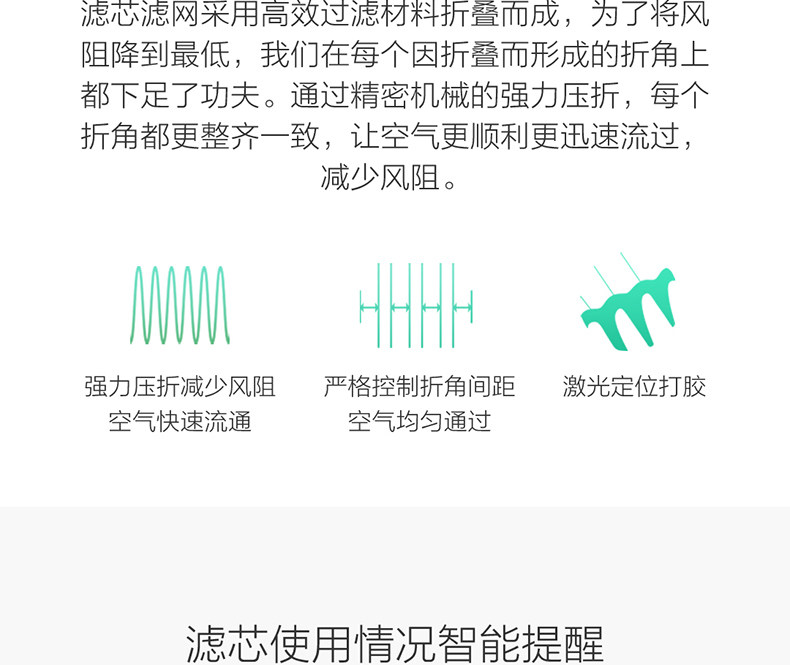 滤芯滤网采用高效过滤材料折叠而成，为了将风阻降到最低，我们在每个因折叠而形成的折角上都下足了功夫。通过精密机械的强力压折，每个折角都更整齐一致，让空气更顺利更迅速流过，减少风阻。

强力压折减少风阻
空气快速流通

严格控制折角间距
空气均匀通过

激光定位打胶

滤芯使用情况智能提醒